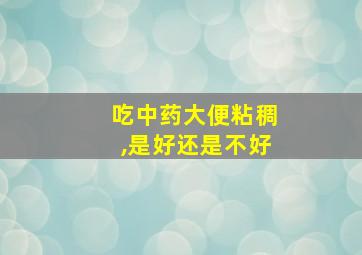 吃中药大便粘稠,是好还是不好